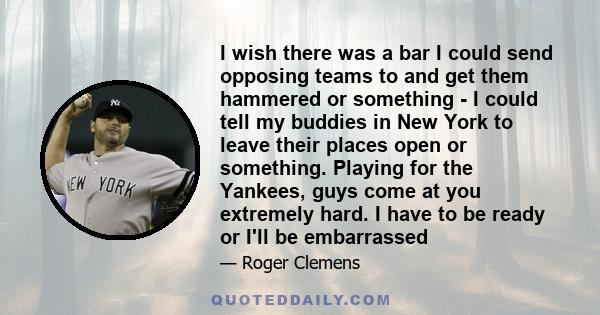 NEW YORK

I wish there was a bar I could send opposing teams to and get them hammered or something - I could tell my buddies in New York to leave their places open or something. Playing for the Yankees, guys come at you extremely hard. I have to be ready or I'll be embarrassed

— Roger Clemens

QUOTEDDAILY.COM